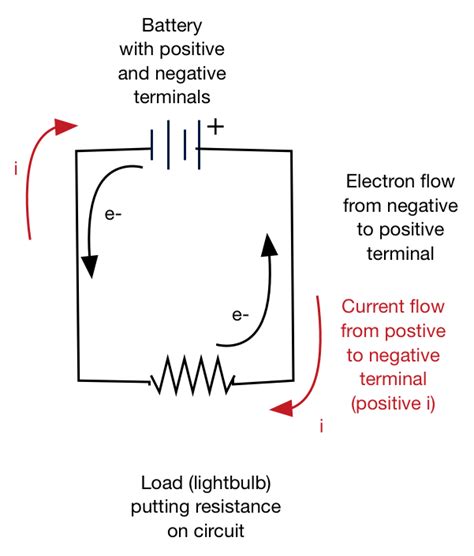 Battery with positive and negative terminals

+

i

e-

Electron flow from negative to positive terminal

e-

Current flow from postive to negative terminal (positive i)

i

Load (lightbulb) putting resistance on circuit